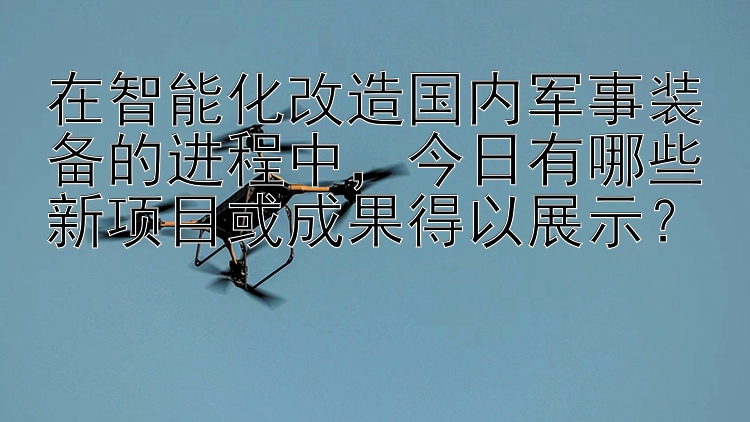 在智能化改造国内军事装备的进程中，今日有哪些新项目或成果得以展示？